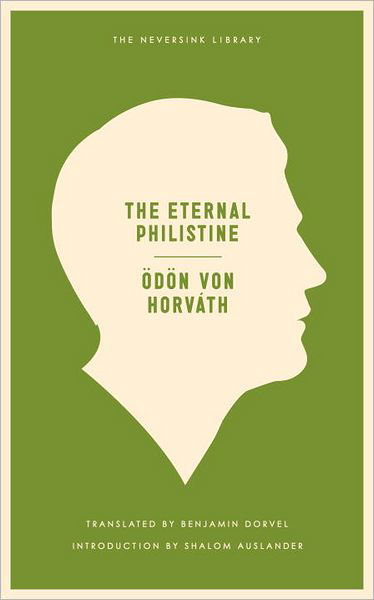 THE NEVERSINK LIBRARY

THE ETERNAL PHILISTINE

ÖDÖN VON HORVÁTH

TRANSLATED BY BENJAMIN DORVEL

INTRODUCTION BY SHALOM AUSLANDER